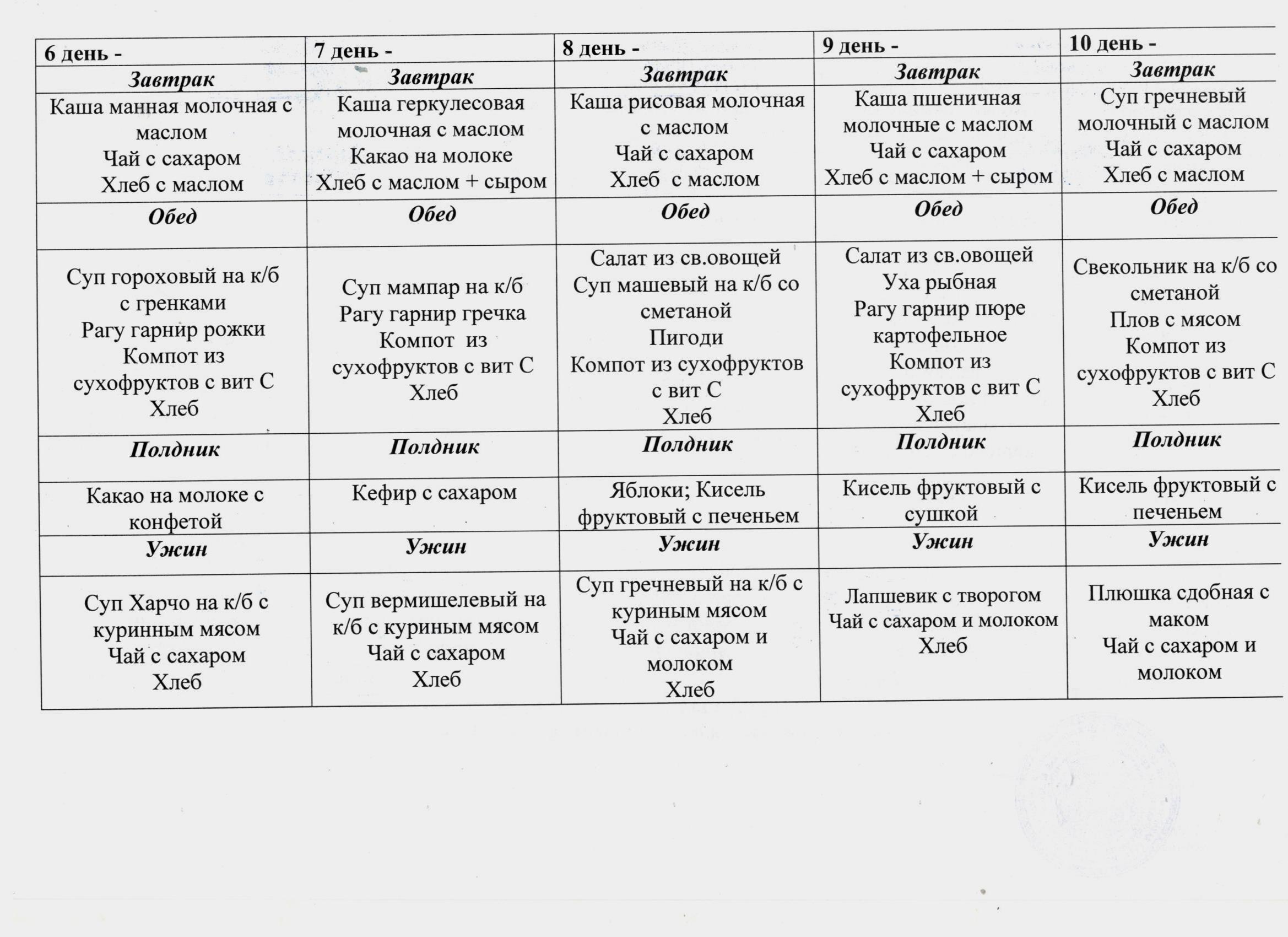 | 6 день - | 7 день - | 8 день - | 9 день - | 10 день - |
|---|---|---|---|---|
| Завтрак | Завтрак | Завтрак | Завтрак | Завтрак |
| Каша манная молочная с маслом Чай с сахаром Хлеб с маслом | Каша геркулесовая молочная с маслом Какао на молоке Хлеб с маслом + сыром | Каша рисовая молочная с маслом Чай с сахаром Хлеб с маслом | Каша пшеничная молочные с маслом Чай с сахаром Хлеб с маслом + сыром | Суп гречневый молочный с маслом Чай с сахаром Хлеб с маслом |
| Обед | Обед | Обед | Обед | Обед |
| Суп гороховый на к/б с гренками Рагу гарнир рожки Компот из сухофруктов с вит С Хлеб | Суп мампар на к/б Рагу гарнир гречка Компот из сухофруктов с вит С Хлеб | Салат из св.овощей Суп машевый на к/б со сметаной Пигоди Компот из сухофруктов с вит С Хлеб | Салат из св.овощей Уха рыбная Рагу гарнир пюре картофельное Компот из сухофруктов с вит С Хлеб | Свекольник на к/б со сметаной Плов с мясом Компот из сухофруктов с вит С Хлеб |
| Полдник | Полдник | Полдник | Полдник | Полдник |
| Какао на молоке с конфетой | Кефир с сахаром | Яблоки; Кисель фруктовый с печеньем | Кисель фруктовый с сушкой | Кисель фруктовый с печеньем |
| Ужин | Ужин | Ужин | Ужин | Ужин |
| Суп Харчо на к/б с куринным мясом Чай с сахаром Хлеб | Суп вермишелевый на к/б с куриным мясом Чай с сахаром Хлеб | Суп гречневый на к/б с куриным мясом Чай с сахаром и молоком Хлеб | Лапшевик с творогом Чай с сахаром и молоком Хлеб | Плюшка сдобная с маком Чай с сахаром и молоком |